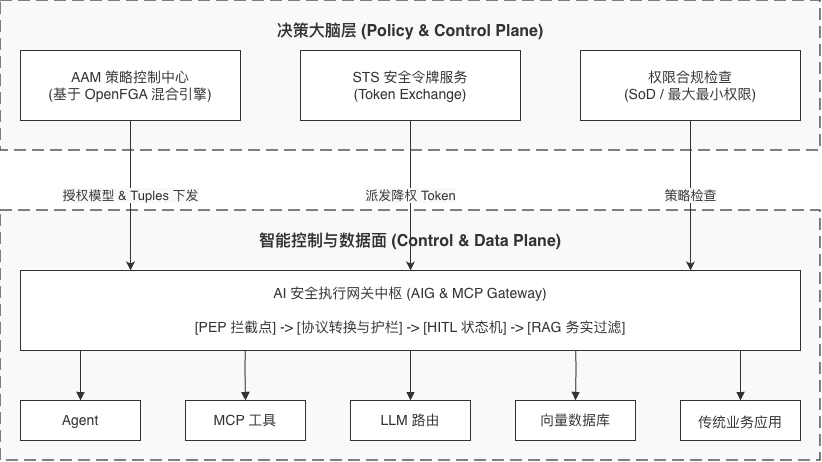 决策大脑层 (Policy & Control Plane)

AAM 策略控制中心
(基于 OpenFGA 混合引擎)

STS 安全令牌服务
(Token Exchange)

权限合规检查
(SoD / 最大最小权限)

授权模型 & Tuples 下发

派发降权 Token

策略检查

智能控制与数据面 (Control & Data Plane)

AI 安全执行网关中枢 (AIG & MCP Gateway)

[PEP 拦截点] -> [协议转换与护栏] -> [HITL 状态机] -> [RAG 务实过滤]

Agent

MCP 工具

LLM 路由

向量数据库

传统业务应用